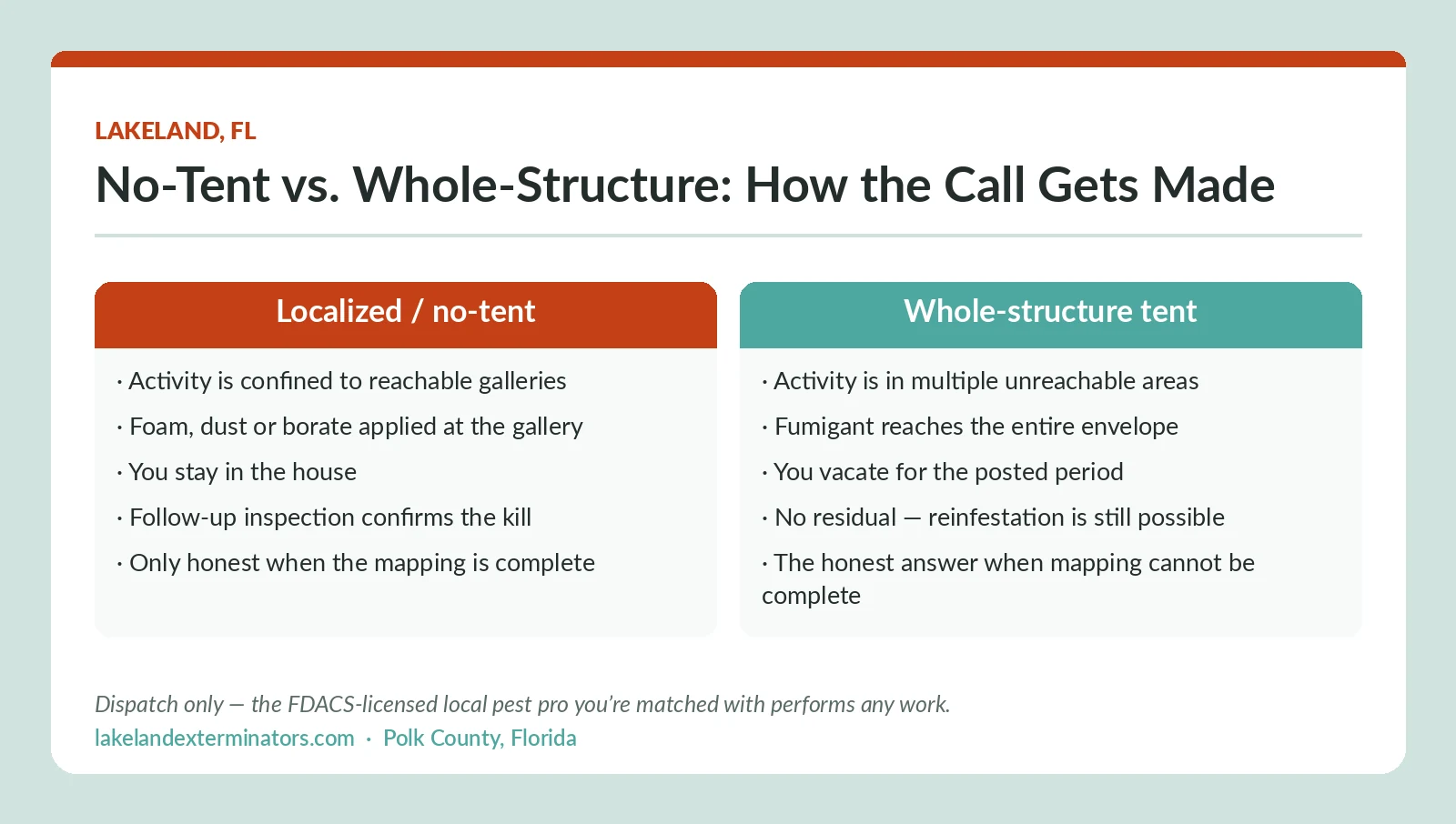 LAKELAND, FL

No-Tent vs. Whole-Structure: How the Call Gets Made

Localized / no-tent

· Activity is confined to reachable galleries

· Foam, dust or borate applied at the gallery

· You stay in the house

· Follow-up inspection confirms the kill

· Only honest when the mapping is complete

Whole-structure tent

· Activity is in multiple unreachable areas

· Fumigant reaches the entire envelope

· You vacate for the posted period

· No residual — reinfestation is still possible

· The honest answer when mapping cannot be complete

Dispatch only — the FDACS-licensed local pest pro you're matched with performs any work.

lakelandexterminators.com · Polk County, Florida